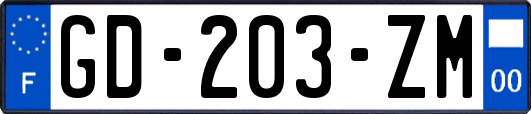 F
GD-203-ZM
00